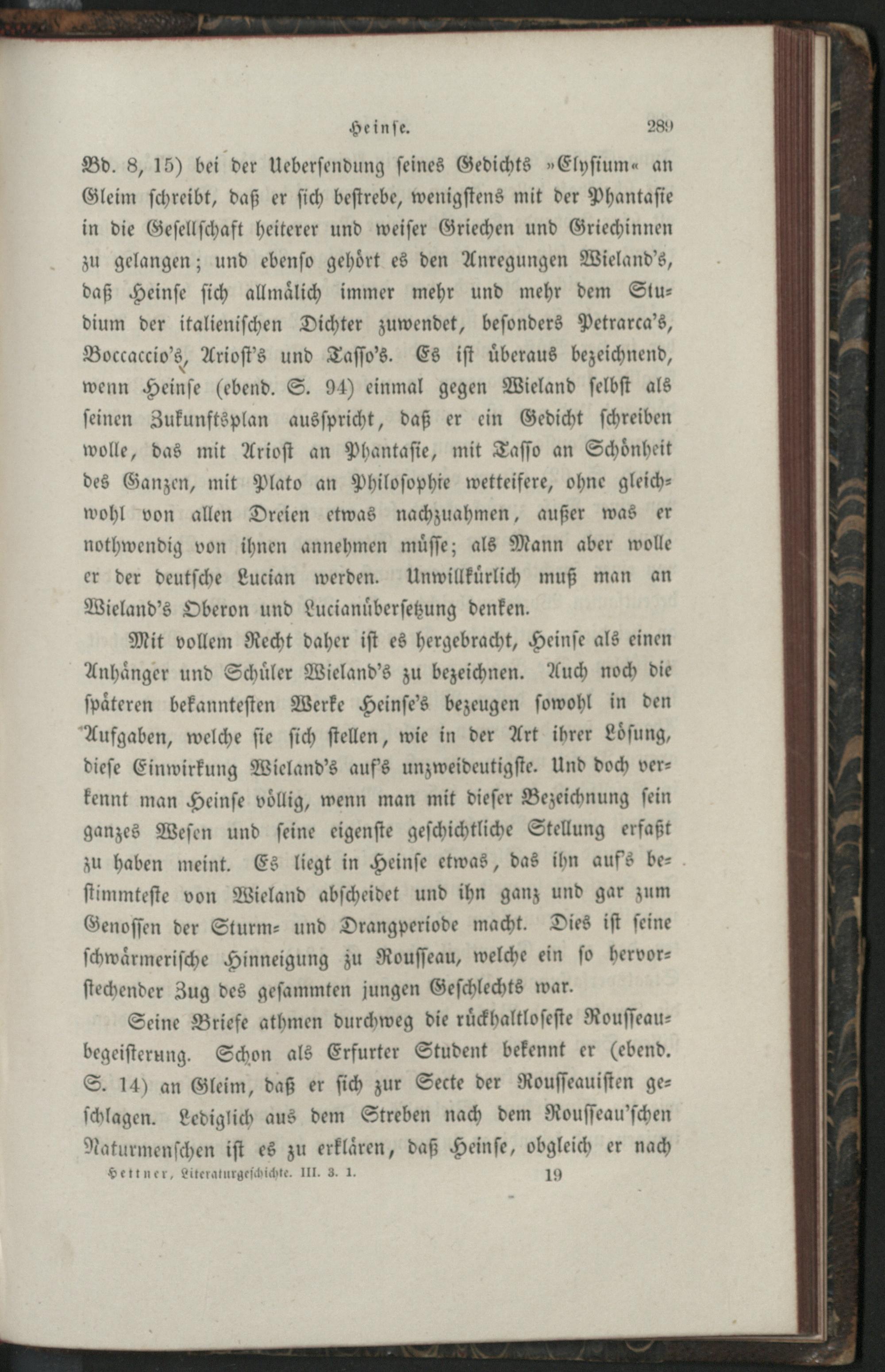 Heinse. 289

Bd. 8, 15) bei der Uebersendung seines Gedichts »Elysium« an Gleim schreibt, daß er sich bestrebe, wenigstens mit der Phantasie in die Gesellschaft heiterer und weiser Griechen und Griechinnen zu gelangen; und ebenso gehört es den Anregungen Wieland's, daß Heinse sich allmälich immer mehr und mehr dem Studium der italienischen Dichter zuwendet, besonders Petrarca's, Boccaccio's, Ariost's und Tasso's. Es ist überaus bezeichnend, wenn Heinse (ebend. S. 94) einmal gegen Wieland selbst als seinen Zukunftsplan ausspricht, daß er ein Gedicht schreiben wolle, das mit Ariost an Phantasie, mit Tasso an Schönheit des Ganzen, mit Plato an Philosophie wetteifere, ohne gleichwohl von allen Dreien etwas nachzuahmen, außer was er nothwendig von ihnen annehmen müsse; als Mann aber wolle er der deutsche Lucian werden. Unwillkürlich muß man an Wieland's Oberon und Lucianübersetzung denken.

Mit vollem Recht daher ist es hergebracht, Heinse als einen Anhänger und Schüler Wieland's zu bezeichnen. Auch noch die späteren bekanntesten Werke Heinse's bezeugen sowohl in den Aufgaben, welche sie sich stellen, wie in der Art ihrer Lösung, diese Einwirkung Wieland's auf's unzweideutigste. Und doch verkennt man Heinse völlig, wenn man mit dieser Bezeichnung sein ganzes Wesen und seine eigenste geschichtliche Stellung erfaßt zu haben meint. Es liegt in Heinse etwas, das ihn auf's bestimmteste von Wieland abscheidet und ihn ganz und gar zum Genossen der Sturm- und Drangperiode macht. Dies ist seine schwärmerische Hinneigung zu Rousseau, welche ein so hervorstechender Zug des gesammten jungen Geschlechts war.

Seine Briefe athmen durchweg die rückhaltloseste Rousseaubegeisterung. Schon als Erfurter Student bekennt er (ebend. S. 14) an Gleim, daß er sich zur Secte der Rousseauisten geschlagen. Lediglich aus dem Streben nach dem Rousseau'schen Naturmenschen ist es zu erklären, daß Heinse, obgleich er nach

Hettner, Literaturgeschichte. III. 3. 1. 19